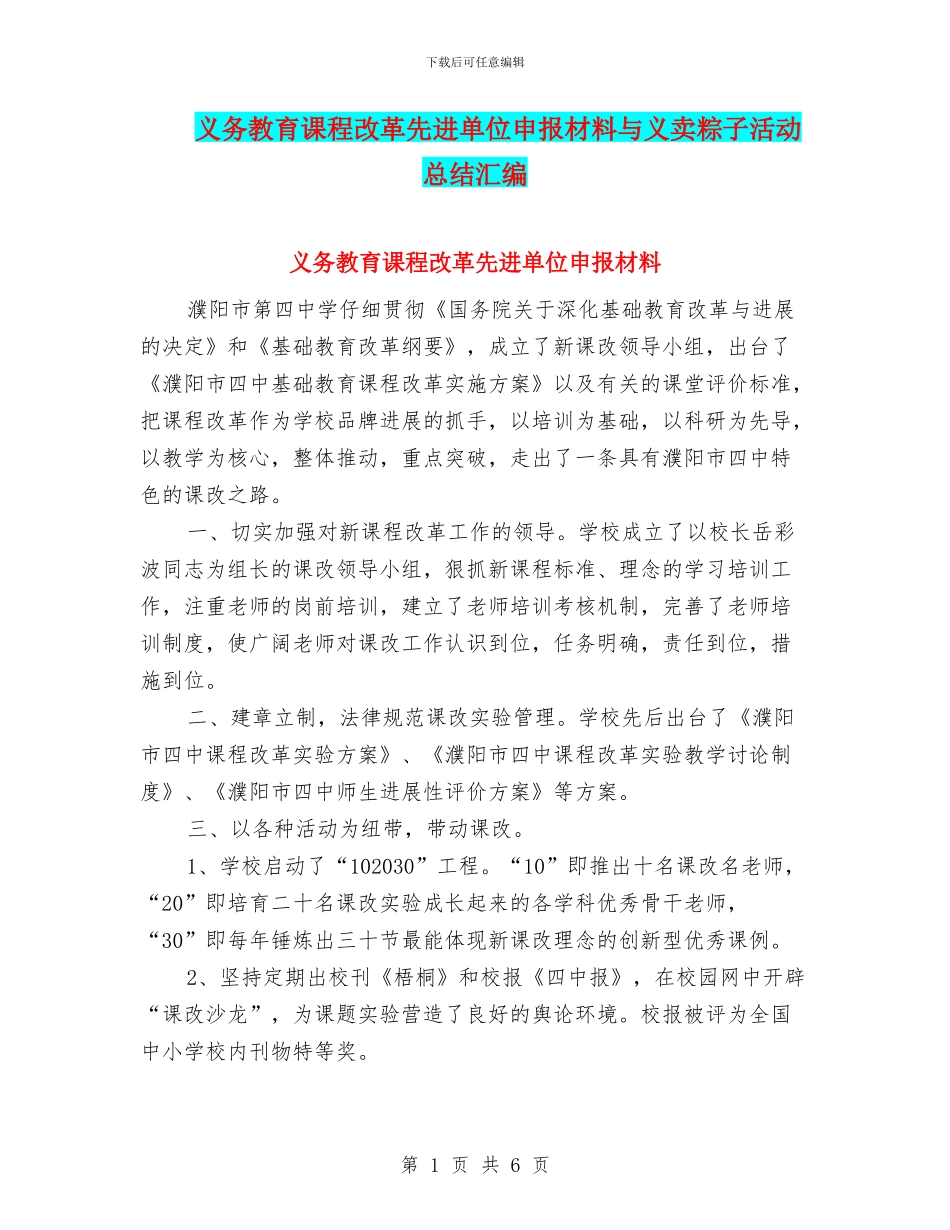 下载后可任意编辑

义务教育课程改革先进单位申报材料与义卖粽子活动总结汇编

义务教育课程改革先进单位申报材料

濮阳市第四中学仔细贯彻《国务院关于深化基础教育改革与进展的决定》和《基础教育改革纲要》，成立了新课改领导小组，出台了《濮阳市四中基础教育课程改革实施方案》以及有关的课堂评价标准，把课程改革作为学校品牌进展的抓手，以培训为基础，以科研为先导，以教学为核心，整体推动，重点突破，走出了一条具有濮阳市四中特色的课改之路。

一、切实加强对新课程改革工作的领导。学校成立了以校长岳彩波同志为组长的课改领导小组，狠抓新课程标准、理念的学习培训工作，注重老师的岗前培训，建立了老师培训考核机制，完善了老师培训制度，使广阔老师对课改工作认识到位，任务明确，责任到位，措施到位。

二、建章立制，法律规范课改实验管理。学校先后出台了《濮阳市四中课程改革实验方案》、《濮阳市四中课程改革实验教学讨论制度》、《濮阳市四中师生进展性评价方案》等方案。

三、以各种活动为纽带，带动课改。

1、学校启动了“102030”工程。“10”即推出十名课改名老师，“20”即培育二十名课改实验成长起来的各学科优秀骨干老师，“30”即每年锤炼出三十节最能体现新课改理念的创新型优秀课例。

2、坚持定期出校刊《梧桐》和校报《四中报》，在校园网中开辟“课改沙龙”，为课题实验营造了良好的舆论环境。校报被评为全国中小学校内刊物特等奖。

第 1 页 共 6 页